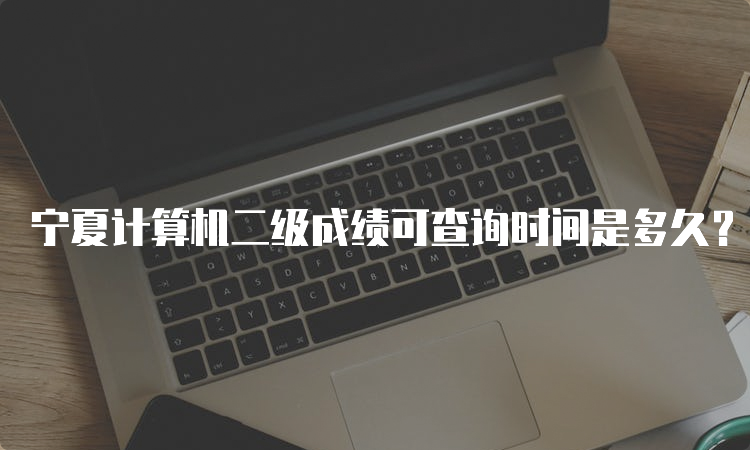 宁夏计算机二级成绩可查询时间是多久？